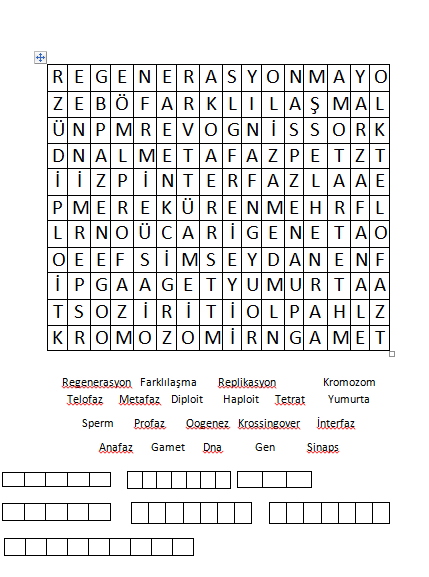 | R | E | G | E | N | E | R | A | S | Y | O | N | M | A | Y | O |
|---|---|---|---|---|---|---|---|---|---|---|---|---|---|---|---|
| Z | E | B | Ö | F | A | R | K | L | I | L | A | Ş | M | A | L |
| Ü | N | P | M | R | E | V | O | G | N | İ | S | S | O | R | K |
| D | N | A | L | M | E | T | A | F | A | Z | P | E | T | Z | T |
| İ | İ | Z | P | İ | N | T | E | R | F | A | Z | L | A | A | E |
| P | M | E | R | E | K | Ü | R | E | N | M | E | H | R | F | L |
| L | R | N | O | Ü | C | A | R | İ | G | E | N | E | T | A | O |
| O | E | E | F | S | İ | M | S | E | Y | D | A | N | E | N | F |
| İ | P | G | A | A | G | E | T | Y | U | M | U | R | T | A | A |
| T | S | O | Z | İ | R | İ | T | İ | O | L | P | A | H | L | Z |
| K | R | O | M | O | Z | O | M | İ | R | N | G | A | M | E | T |

Regenerasyon Farklılaşma Replikasyon Kromozom
Telofaz Metafaz Diploit Haploit Tetrat Yumurta

Sperm Profaz Oogenez Krossingover İnterfaz

Anafaz Gamet Dna Gen Sinaps